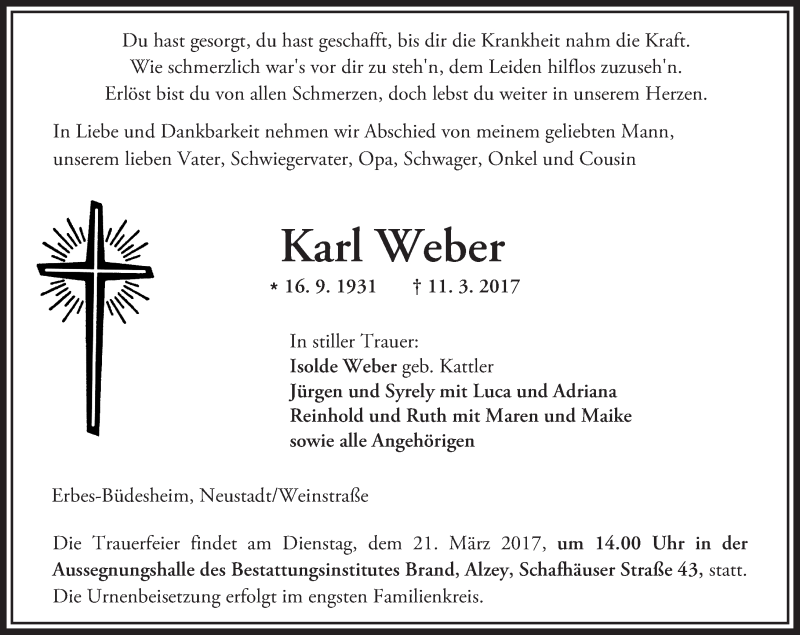 Du hast gesorgt, du hast geschafft, bis dir die Krankheit nahm die Kraft.
Wie schmerzlich war's vor dir zu steh'n, dem Leiden hilflos zuzuseh'n.
Erlöst bist du von allen Schmerzen, doch lebst du weiter in unserem Herzen.

In Liebe und Dankbarkeit nehmen wir Abschied von meinem geliebten Mann, unserem lieben Vater, Schwiegervater, Opa, Schwager, Onkel und Cousin

Karl Weber

* 16. 9. 1931 † 11. 3. 2017

In stiller Trauer:
Isolde Weber geb. Kattler
Jürgen und Syrely mit Luca und Adriana
Reinhold und Ruth mit Maren und Maike
sowie alle Angehörigen

Erbes-Büdesheim, Neustadt/Weinstraße

Die Trauerfeier findet am Dienstag, dem 21. März 2017, um 14.00 Uhr in der Aussegnungshalle des Bestattungsinstitutes Brand, Alzey, Schafhäuser Straße 43, statt. Die Urnenbeisetzung erfolgt im engsten Familienkreis.